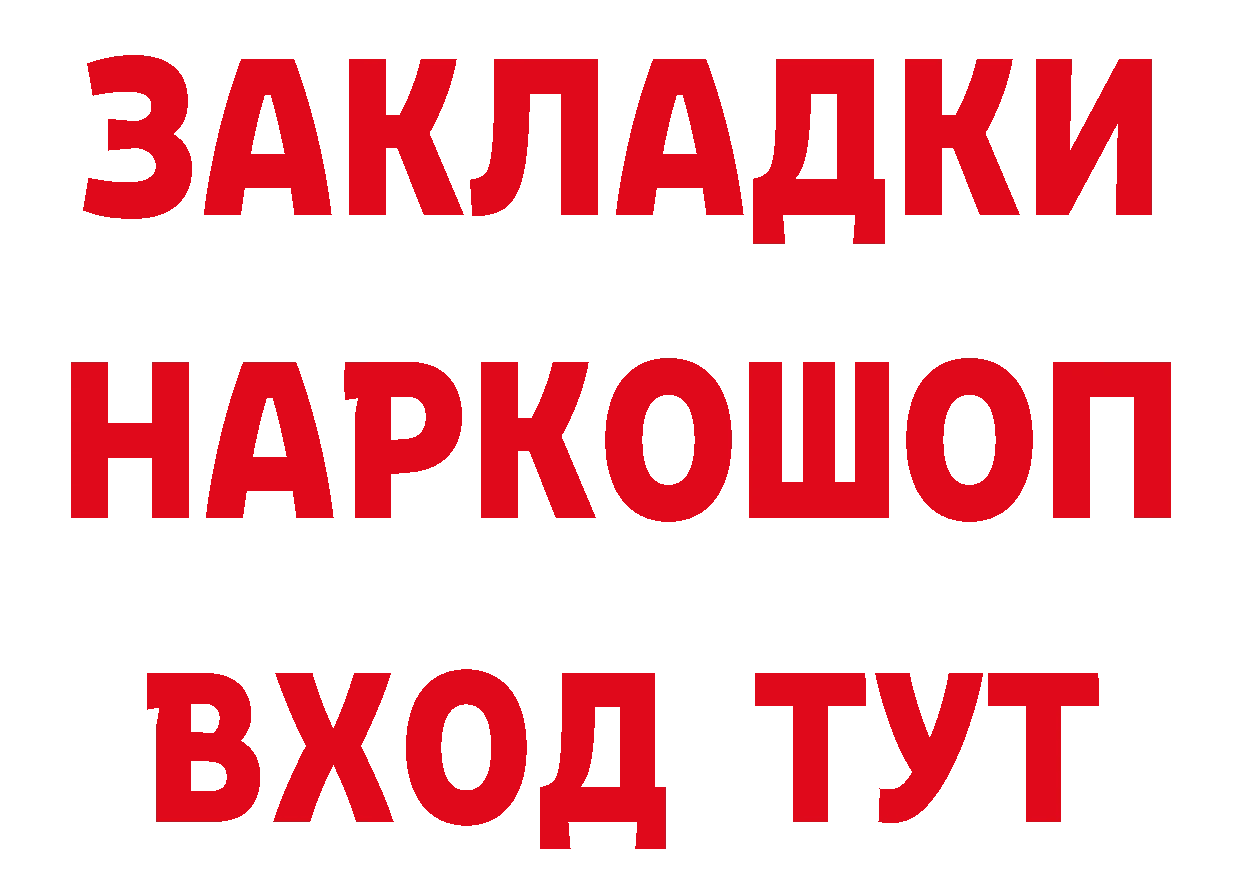 ЗАКЛАДКИ НАРКОШОП ВХОД ТУТ